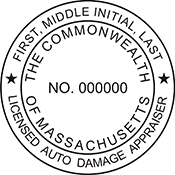 FIRST, MIDDLE INITIAL, LAST
★ LICENSED AUTO DAMAGE APPRAISER ★

THE COMMONWEALTH
OF MASSACHUSETTS

NO. 000000